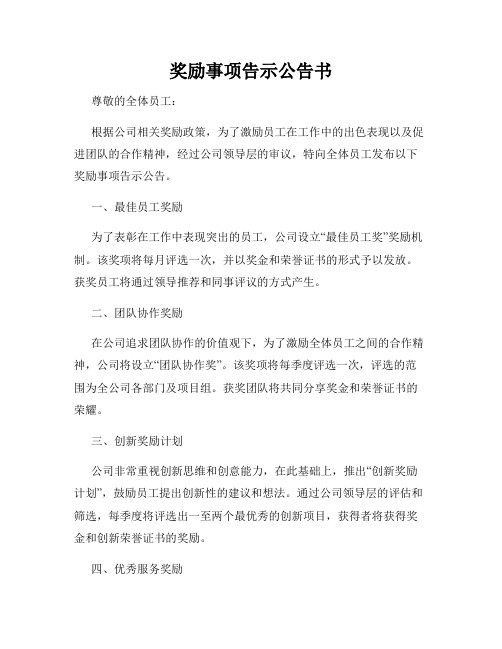 奖励事项告示公告书

尊敬的全体员工：

根据公司相关奖励政策，为了激励员工在工作中的出色表现以及促进团队的合作精神，经过公司领导层的审议，特向全体员工发布以下奖励事项告示公告。

一、最佳员工奖励

为了表彰在工作中表现突出的员工，公司设立“最佳员工奖”奖励机制。该奖项将每月评选一次，并以奖金和荣誉证书的形式予以发放。获奖员工将通过领导推荐和同事评议的方式产生。

二、团队协作奖励

在公司追求团队协作的价值观下，为了激励全体员工之间的合作精神，公司将设立“团队协作奖”。该奖项将每季度评选一次，评选的范围为全公司各部门及项目组。获奖团队将共同分享奖金和荣誉证书的荣耀。

三、创新奖励计划

公司非常重视创新思维和创意能力，在此基础上，推出“创新奖励计划”，鼓励员工提出创新性的建议和想法。通过公司领导层的评估和筛选，每季度将评选出一至两个最优秀的创新项目，获得者将获得奖金和创新荣誉证书的奖励。

四、优秀服务奖励